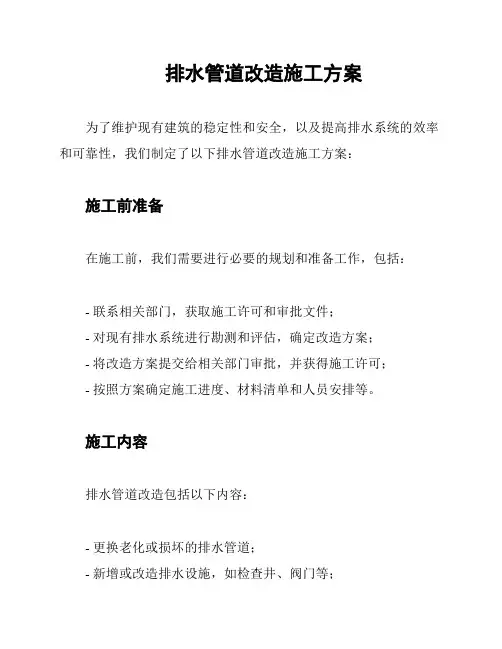 排水管道改造施工方案

为了维护现有建筑的稳定性和安全，以及提高排水系统的效率和可靠性，我们制定了以下排水管道改造施工方案：

施工前准备

在施工前，我们需要进行必要的规划和准备工作，包括：

- 联系相关部门，获取施工许可和审批文件；
- 对现有排水系统进行勘测和评估，确定改造方案；
- 将改造方案提交给相关部门审批，并获得施工许可；
- 按照方案确定施工进度、材料清单和人员安排等。

施工内容

排水管道改造包括以下内容：

- 更换老化或损坏的排水管道；
- 新增或改造排水设施，如检查井、阀门等；